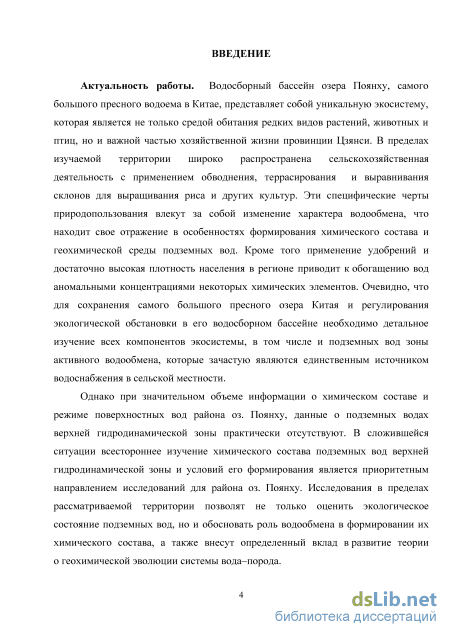 ВВЕДЕНИЕ

Актуальность работы. Водосборный бассейн озера Поянху, самого большого пресного водоема в Китае, представляет собой уникальную экосистему, которая является не только средой обитания редких видов растений, животных и птиц, но и важной частью хозяйственной жизни провинции Цзянси. В пределах изучаемой территории широко распространена сельскохозяйственная деятельность с применением обводнения, террасирования и выравнивания склонов для выращивания риса и других культур. Эти специфические черты природопользования влекут за собой изменение характера водообмена, что находит свое отражение в особенностях формирования химического состава и геохимической среды подземных вод. Кроме того применение удобрений и достаточно высокая плотность населения в регионе приводит к обогащению вод аномальными концентрациями некоторых химических элементов. Очевидно, что для сохранения самого большого пресного озера Китая и регулирования экологической обстановки в его водосборном бассейне необходимо детальное изучение всех компонентов экосистемы, в том числе и подземных вод зоны активного водообмена, которые зачастую являются единственным источником водоснабжения в сельской местности.

Однако при значительном объеме информации о химическом составе и режиме поверхностных вод района оз. Поянху, данные о подземных водах верхней гидродинамической зоны практически отсутствуют. В сложившейся ситуации всестороннее изучение химического состава подземных вод верхней гидродинамической зоны и условий его формирования является приоритетным направлением исследований для района оз. Поянху. Исследования в пределах рассматриваемой территории позволят не только оценить экологическое состояние подземных вод, но и обосновать роль водообмена в формировании их химического состава, а также внесут определенный вклад в развитие теории о геохимической эволюции системы вода–порода.

4

dsLib.net
библиотека диссертаций